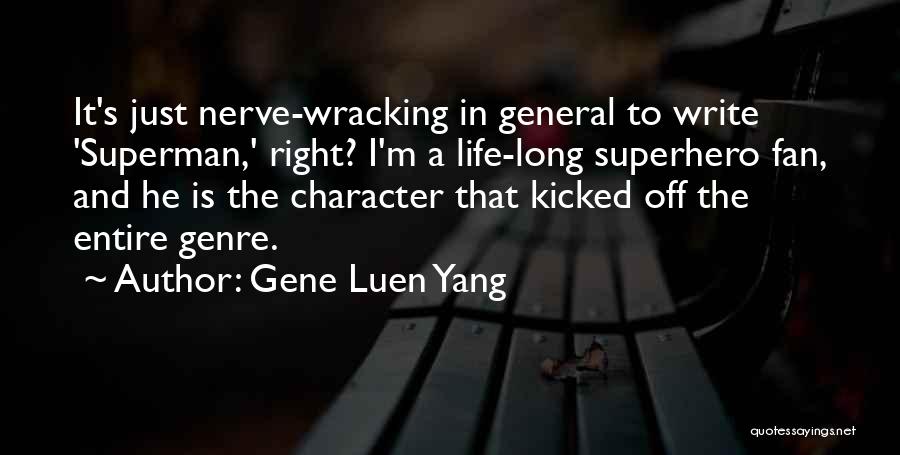 It's just nerve-wracking in general to write 'Superman,' right? I'm a life-long superhero fan, and he is the character that kicked off the entire genre.

~ Author: Gene Luen Yang

quotessayings.net